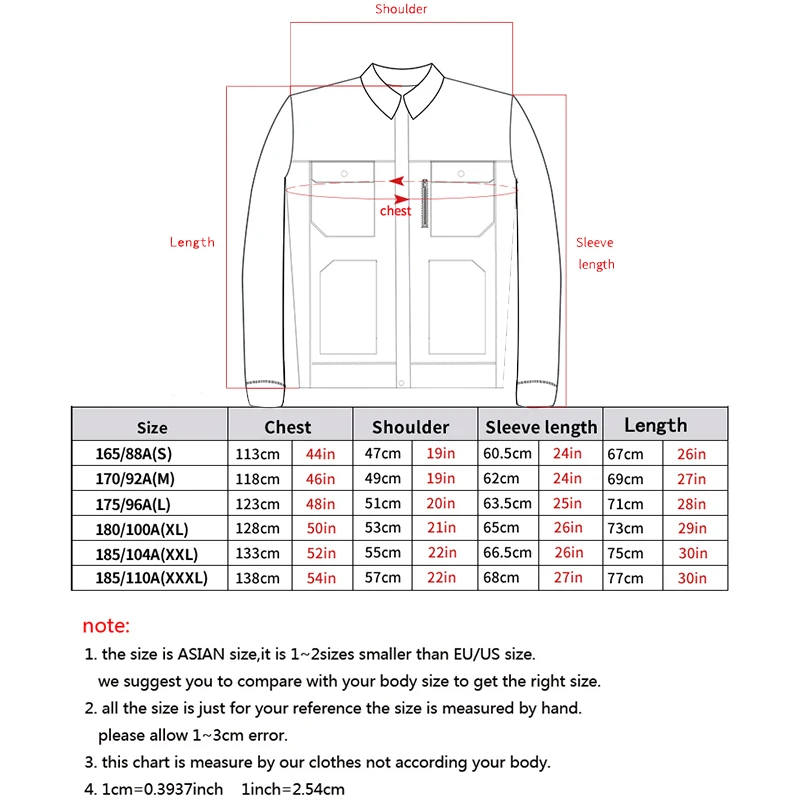 Shoulder

chest

Length

Sleeve length

| Size | Chest | | Shoulder | | Sleeve length | | Length | |
|---|---|---|---|---|---|---|---|---|
| 165/88A(S) | 113cm | 44in | 47cm | 19in | 60.5cm | 24in | 67cm | 26in |
| 170/92A(M) | 118cm | 46in | 49cm | 19in | 62cm | 24in | 69cm | 27in |
| 175/96A(L) | 123cm | 48in | 51cm | 20in | 63.5cm | 25in | 71cm | 28in |
| 180/100A(XL) | 128cm | 50in | 53cm | 21in | 65cm | 26in | 73cm | 29in |
| 185/104A(XXL) | 133cm | 52in | 55cm | 22in | 66.5cm | 26in | 75cm | 30in |
| 185/110A(XXXL) | 138cm | 54in | 57cm | 22in | 68cm | 27in | 77cm | 30in |

note:
1. the size is ASIAN size,it is 1~2sizes smaller than EU/US size. we suggest you to compare with your body size to get the right size.
2. all the size is just for your reference the size is measured by hand. please allow 1~3cm error.
3. this chart is measure by our clothes not according your body.
4. 1cm=0.3937inch 1inch=2.54cm